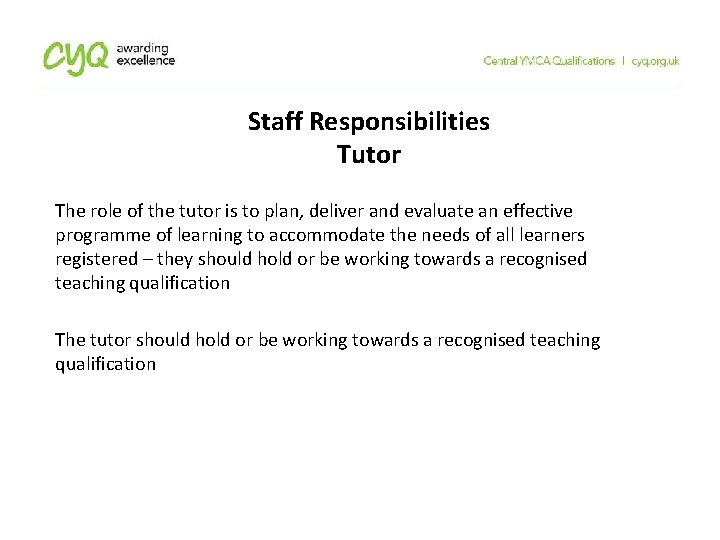 cyq awarding excellence

Central YMCA Qualifications | cyq.org.uk

Staff Responsibilities
Tutor

The role of the tutor is to plan, deliver and evaluate an effective programme of learning to accommodate the needs of all learners registered – they should hold or be working towards a recognised teaching qualification

The tutor should hold or be working towards a recognised teaching qualification